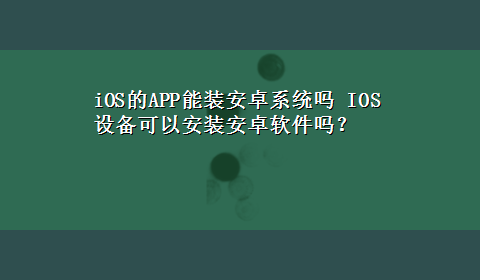 iOS的APP能装安卓系统吗 IOS设备可以安装安卓软件吗？